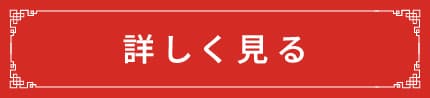 詳しく見る